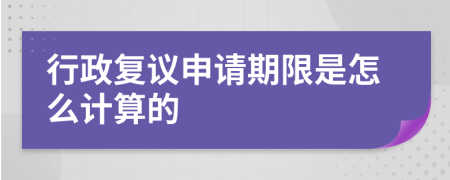 行政复议申请期限是怎么计算的